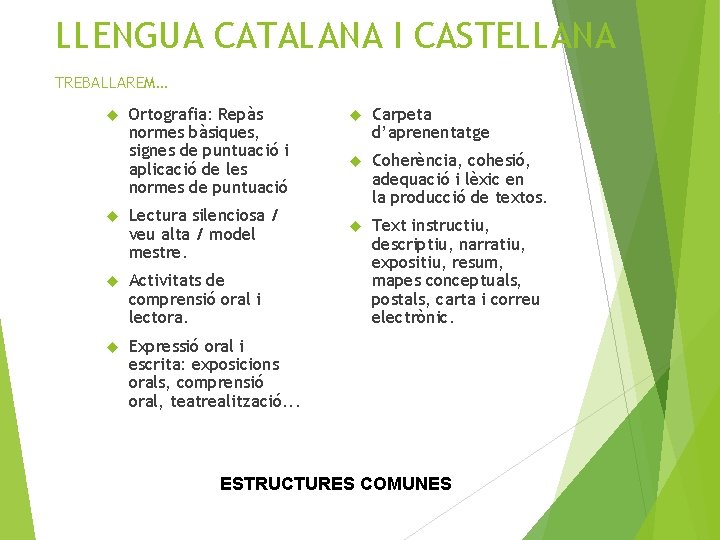 LLENGUA CATALANA I CASTELLANA

TREBALLAREM…

Ortografia: Repàs normes bàsiques, signes de puntuació i aplicació de les normes de puntuació

Lectura silenciosa / veu alta / model mestre.

Activitats de comprensió oral i lectora.

Expressió oral i escrita: exposicions orals, comprensió oral, teatrealització…

Carpeta d'aprenentatge

Coherència, cohesió, adequació i lèxic en la producció de textos.

Text instructiu, descriptiu, narratiu, expositiu, resum, mapes conceptuals, postals, carta i correu electrònic.

ESTRUCTURES COMUNES